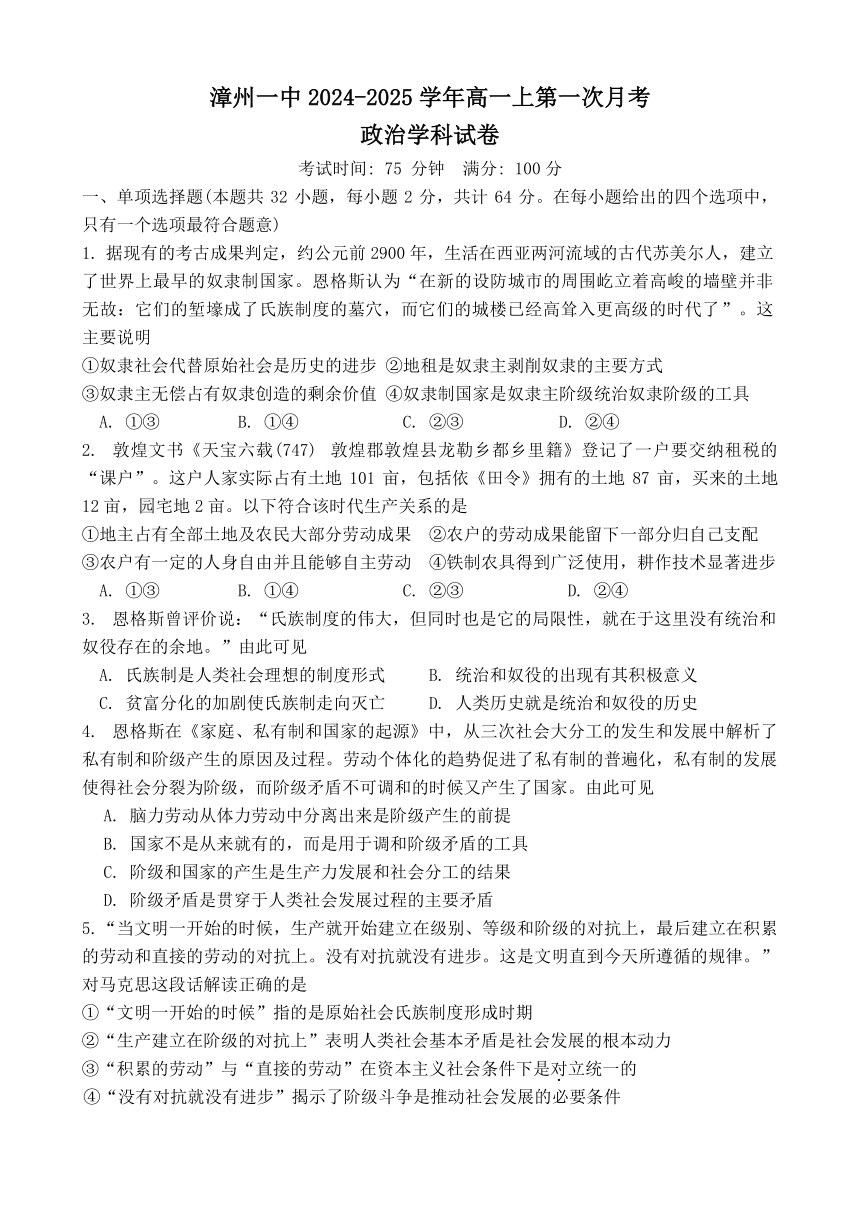 漳州一中 2024-2025 学年高一上第一次月考
政治学科试卷

考试时间: 75 分钟　满分: 100 分

一、单项选择题(本题共 32 小题，每小题 2 分，共计 64 分。在每小题给出的四个选项中，只有一个选项最符合题意)

1. 据现有的考古成果判定，约公元前 2900 年，生活在西亚两河流域的古代苏美尔人，建立了世界上最早的奴隶制国家。恩格斯认为“在新的设防城市的周围屹立着高峻的墙壁并非无故：它们的堑壕成了氏族制度的墓穴，而它们的城楼已经高耸入更高级的时代了”。这主要说明

①奴隶社会代替原始社会是历史的进步 ②地租是奴隶主剥削奴隶的主要方式
③奴隶主无偿占有奴隶创造的剩余价值 ④奴隶制国家是奴隶主阶级统治奴隶阶级的工具

A. ①③　B. ①④　C. ②③　D. ②④

2. 敦煌文书《天宝六载(747) 敦煌郡敦煌县龙勒乡都乡里籍》登记了一户要交纳租税的“课户”。这户人家实际占有土地 101 亩，包括依《田令》拥有的土地 87 亩，买来的土地 12 亩，园宅地 2 亩。以下符合该时代生产关系的是

①地主占有全部土地及农民大部分劳动成果 ②农户的劳动成果能留下一部分归自己支配
③农户有一定的人身自由并且能够自主劳动 ④铁制农具得到广泛使用，耕作技术显著进步

A. ①③　B. ①④　C. ②③　D. ②④

3. 恩格斯曾评价说：“氏族制度的伟大，但同时也是它的局限性，就在于这里没有统治和奴役存在的余地。”由此可见

A. 氏族制是人类社会理想的制度形式　B. 统治和奴役的出现有其积极意义
C. 贫富分化的加剧使氏族制走向灭亡　D. 人类历史就是统治和奴役的历史

4. 恩格斯在《家庭、私有制和国家的起源》中，从三次社会大分工的发生和发展中解析了私有制和阶级产生的原因及过程。劳动个体化的趋势促进了私有制的普遍化，私有制的发展使得社会分裂为阶级，而阶级矛盾不可调和的时候又产生了国家。由此可见

A. 脑力劳动从体力劳动中分离出来是阶级产生的前提
B. 国家不是从来就有的，而是用于调和阶级矛盾的工具
C. 阶级和国家的产生是生产力发展和社会分工的结果
D. 阶级矛盾是贯穿于人类社会发展过程的主要矛盾

5.“当文明一开始的时候，生产就开始建立在级别、等级和阶级的对抗上，最后建立在积累的劳动和直接的劳动的对抗上。没有对抗就没有进步。这是文明直到今天所遵循的规律。”对马克思这段话解读正确的是

①“文明一开始的时候”指的是原始社会氏族制度形成时期
②“生产建立在阶级的对抗上”表明人类社会基本矛盾是社会发展的根本动力
③“积累的劳动”与“直接的劳动”在资本主义社会条件下是对立统一的
④“没有对抗就没有进步”揭示了阶级斗争是推动社会发展的必要条件